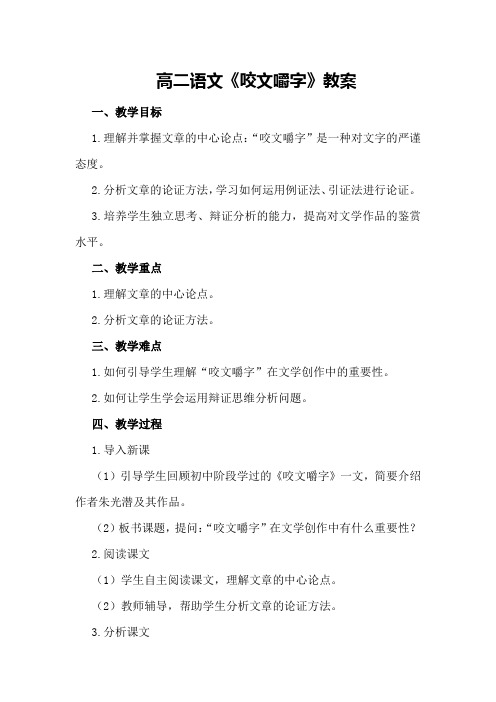 高二语文《咬文嚼字》教案

一、教学目标

1.理解并掌握文章的中心论点：“咬文嚼字”是一种对文字的严谨态度。

2.分析文章的论证方法，学习如何运用例证法、引证法进行论证。

3.培养学生独立思考、辩证分析的能力，提高对文学作品的鉴赏水平。

二、教学重点

1.理解文章的中心论点。

2.分析文章的论证方法。

三、教学难点

1.如何引导学生理解“咬文嚼字”在文学创作中的重要性。

2.如何让学生学会运用辩证思维分析问题。

四、教学过程

1.导入新课

（1）引导学生回顾初中阶段学过的《咬文嚼字》一文，简要介绍作者朱光潜及其作品。

（2）板书课题，提问：“咬文嚼字”在文学创作中有什么重要性？

2.阅读课文

（1）学生自主阅读课文，理解文章的中心论点。

（2）教师辅导，帮助学生分析文章的论证方法。

3.分析课文